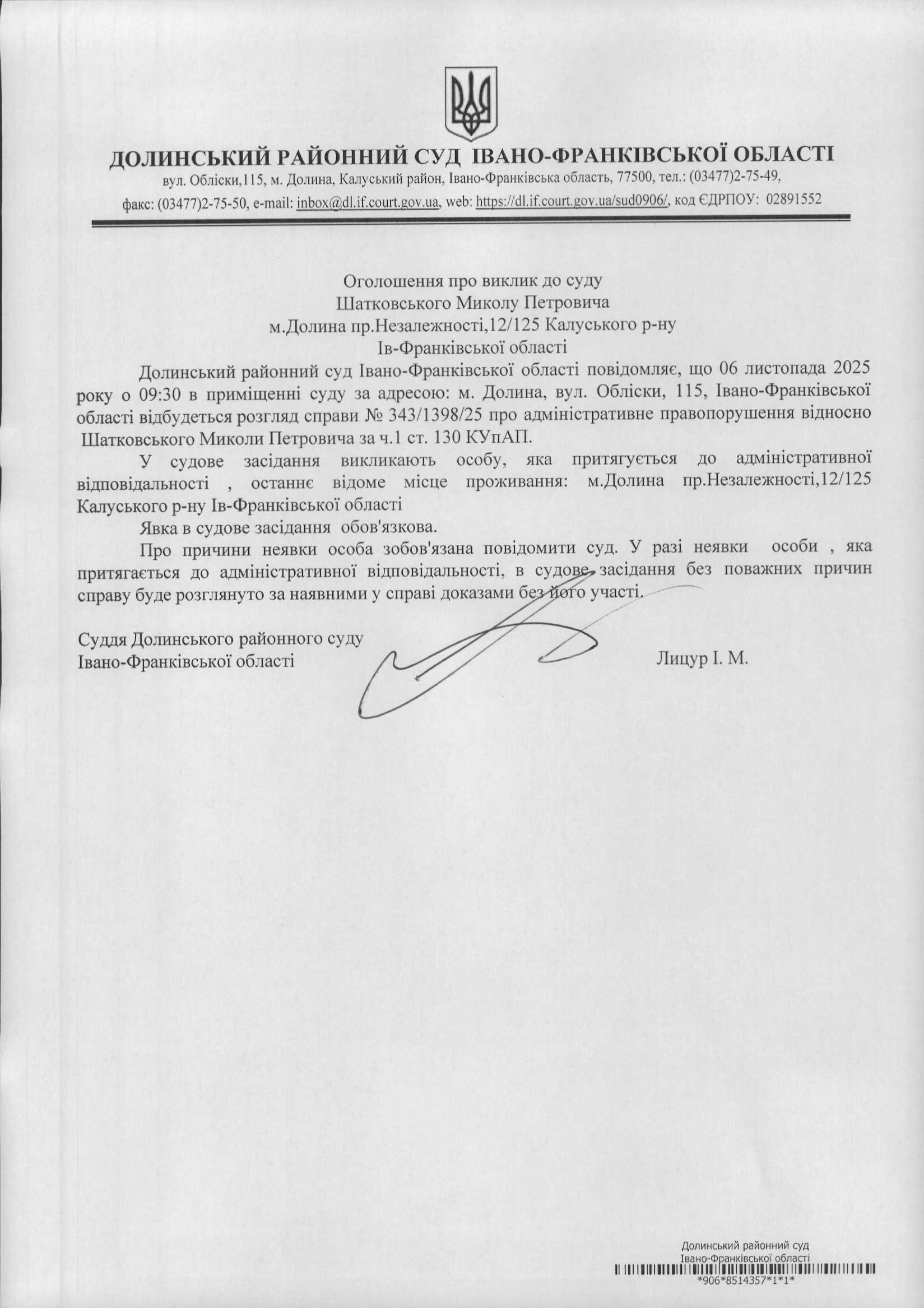 ДОЛИНСЬКИЙ РАЙОННИЙ СУД ІВАНО-ФРАНКІВСЬКОЇ ОБЛАСТІ
вул. Обліски,115, м. Долина, Калуський район, Івано-Франківська область, 77500, тел.: (03477)2-75-49,
факс: (03477)2-75-50, e-mail: inbox@dl.if.court.gov.ua, web: https://dl.if.court.gov.ua/sud0906/, код ЄДРПОУ: 02891552

Оголошення про виклик до суду
Шатковського Миколу Петровича
м.Долина пр.Незалежності,12/125 Калуського р-ну
Ів-Франківської області

Долинський районний суд Івано-Франківської області повідомляє, що 06 листопада 2025 року о 09:30 в приміщенні суду за адресою: м. Долина, вул. Обліски, 115, Івано-Франківської області відбудеться розгляд справи № 343/1398/25 про адміністративне правопорушення відносно Шатковського Миколи Петровича за ч.1 ст. 130 КУпАП.

У судове засідання викликають особу, яка притягується до адміністративної відповідальності , останнє відоме місце проживання: м.Долина пр.Незалежності,12/125 Калуського р-ну Ів-Франківської області

Явка в судове засідання обов'язкова.

Про причини неявки особа зобов'язана повідомити суд. У разі неявки особи , яка притягається до адміністративної відповідальності, в судове засідання без поважних причин справу буде розглянуто за наявними у справі доказами без його участі.

Суддя Долинського районного суду
Івано-Франківської області
Лицур І. М.

Долинський районний суд
Івано-Франківської області
*906*8514357*1*1*